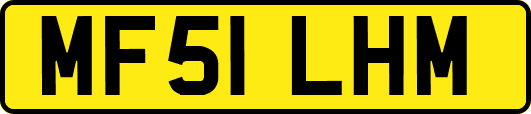 MF51 LHM